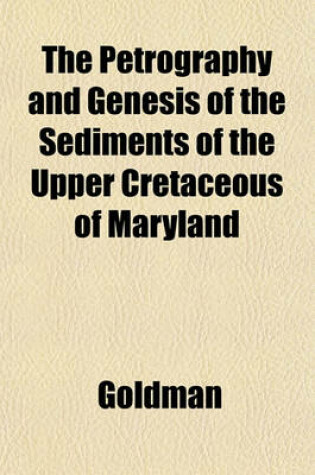 The Petrography and Genesis of the Sediments of the Upper Cretaceous of Maryland

Goldman